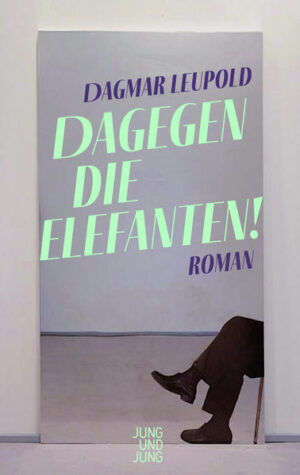 DAGMAR LEUPOLD

DAGEGEN DIE ELEFANTEN!

ROMAN

JUNG UND JUNG